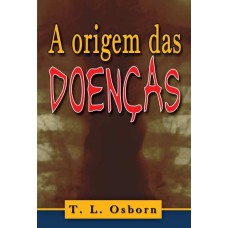 A origem das
DOENÇAS

T. L. Osborn